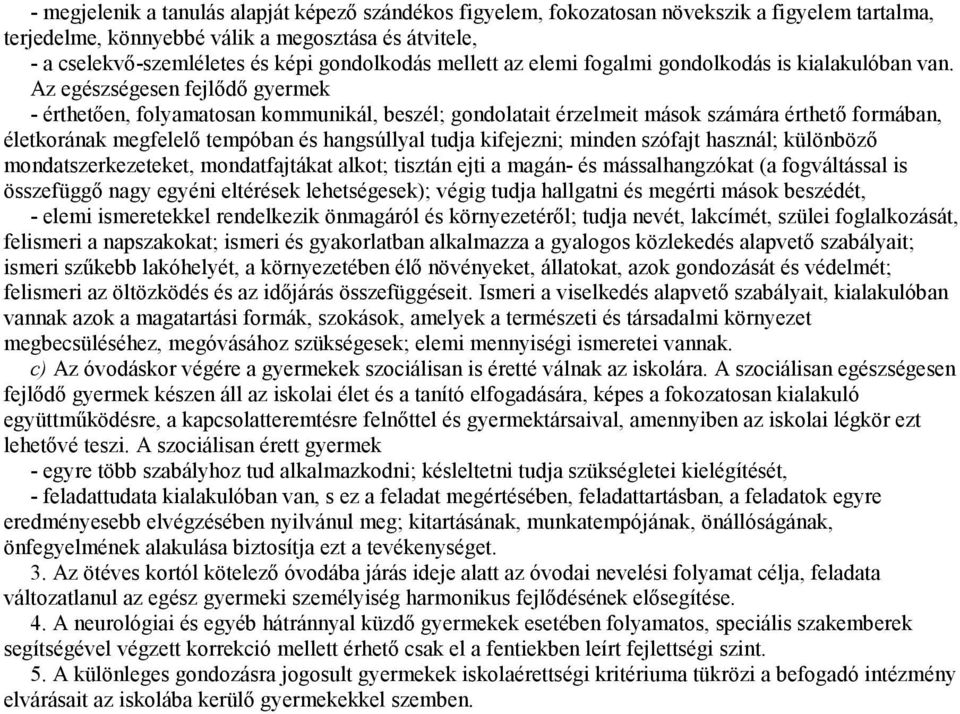 - megjelenik a tanulás alapját képező szándékos figyelem, fokozatosan növekszik a figyelem tartalma, terjedelme, könnyebbé válik a megosztása és átvitele,
- a cselekvő-szemléletes és képi gondolkodás mellett az elemi fogalmi gondolkodás is kialakulóban van.
Az egészségesen fejlődő gyermek
- érthetően, folyamatosan kommunikál, beszél; gondolatait érzelmeit mások számára érthető formában, életkorának megfelelő tempóban és hangsúllyal tudja kifejezni; minden szófajt használ; különböző mondatszerkezeteket, mondatfajtákat alkot; tisztán ejti a magán- és mássalhangzókat (a fogváltással is összefüggő nagy egyéni eltérések lehetségesek); végig tudja hallgatni és megérti mások beszédét,
- elemi ismeretekkel rendelkezik önmagáról és környezetéről; tudja nevét, lakcímét, szülei foglalkozását, felismeri a napszakokat; ismeri és gyakorlatban alkalmazza a gyalogos közlekedés alapvető szabályait; ismeri szűkebb lakóhelyét, a környezetében élő növényeket, állatokat, azok gondozását és védelmét; felismeri az öltözködés és az időjárás összefüggéseit. Ismeri a viselkedés alapvető szabályait, kialakulóban vannak azok a magatartási formák, szokások, amelyek a természeti és társadalmi környezet megbecsüléséhez, megóvásához szükségesek; elemi mennyiségi ismeretei vannak.
c) Az óvodáskor végére a gyermekek szociálisan is éretté válnak az iskolára. A szociálisan egészségesen fejlődő gyermek készen áll az iskolai élet és a tanító elfogadására, képes a fokozatosan kialakuló együttműködésre, a kapcsolatteremtésre felnőttel és gyermektársaival, amennyiben az iskolai légkör ezt lehetővé teszi. A szociálisan érett gyermek
- egyre több szabályhoz tud alkalmazkodni; késleltetni tudja szükségletei kielégítését,
- feladattudata kialakulóban van, s ez a feladat megértésében, feladattartásban, a feladatok egyre eredményesebb elvégzésében nyilvánul meg; kitartásának, munkatempójának, önállóságának, önfegyelmének alakulása biztosítja ezt a tevékenységet.
3. Az ötéves kortól kötelező óvodába járás ideje alatt az óvodai nevelési folyamat célja, feladata változatlanul az egész gyermeki személyiség harmonikus fejlődésének elősegítése.
4. A neurológiai és egyéb hátránnyal küzdő gyermekek esetében folyamatos, speciális szakemberek segítségével végzett korrekció mellett érhető csak el a fentiekben leírt fejlettségi szint.
5. A különleges gondozásra jogosult gyermekek iskolaérettségi kritériuma tükrözi a befogadó intézmény elvárásait az iskolába kerülő gyermekekkel szemben.